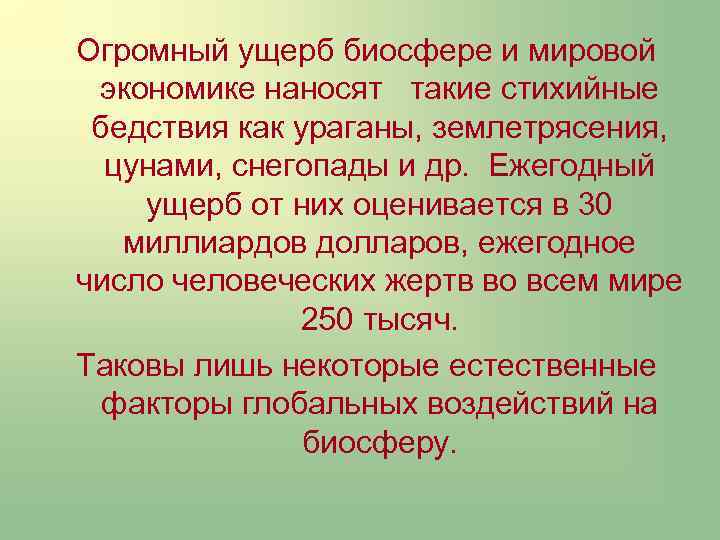 Огромный ущерб биосфере и мировой экономике наносят такие стихийные бедствия как ураганы, землетрясения, цунами, снегопады и др. Ежегодный ущерб от них оценивается в 30 миллиардов долларов, ежегодное число человеческих жертв во всем мире 250 тысяч.

Таковы лишь некоторые естественные факторы глобальных воздействий на биосферу.